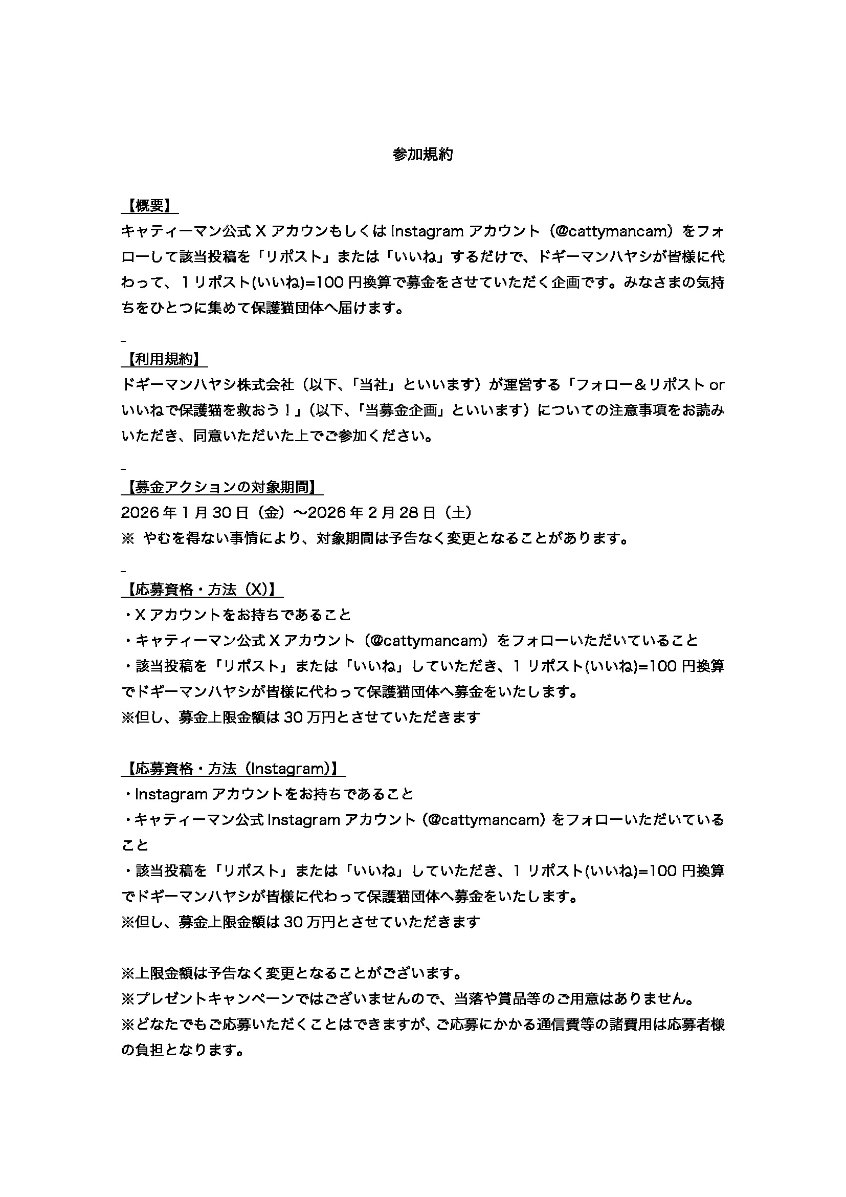 参加規約

【概要】
キャティーマン公式 X アカウンもしくは Instagram アカウント（@cattymancam）をフォローして該当投稿を「リポスト」または「いいね」するだけで、ドギーマンハヤシが皆様に代わって、１リポスト(いいね)=100 円換算で募金をさせていただく企画です。みなさまの気持ちをひとつに集めて保護猫団体へ届けます。

【利用規約】
ドギーマンハヤシ株式会社（以下、「当社」といいます）が運営する「フォロー＆リポスト or いいねで保護猫を救おう！」（以下、「当募金企画」といいます）についての注意事項をお読みいただき、同意いただいた上でご参加ください。

【募金アクションの対象期間】
2026 年 1 月 30 日（金）～2026 年 2 月 28 日（土）
※ やむを得ない事情により、対象期間は予告なく変更となることがあります。

【応募資格・方法（X)】
・X アカウントをお持ちであること
・キャティーマン公式 X アカウント（@cattymancam）をフォローいただいていること
・該当投稿を「リポスト」または「いいね」していただき、1 リポスト(いいね)=100 円換算でドギーマンハヤシが皆様に代わって保護猫団体へ募金をいたします。
※但し、募金上限金額は 30 万円とさせていただきます

【応募資格・方法（Instagram)】
・Instagram アカウントをお持ちであること
・キャティーマン公式 Instagram アカウント（@cattymancam）をフォローいただいていること
・該当投稿を「リポスト」または「いいね」していただき、1 リポスト(いいね)=100 円換算でドギーマンハヤシが皆様に代わって保護猫団体へ募金をいたします。
※但し、募金上限金額は 30 万円とさせていただきます

※上限金額は予告なく変更となることがございます。
※プレゼントキャンペーンではございませんので、当落や賞品等のご用意はありません。
※どなたでもご応募いただくことはできますが、ご応募にかかる通信費等の諸費用は応募者様の負担となります。